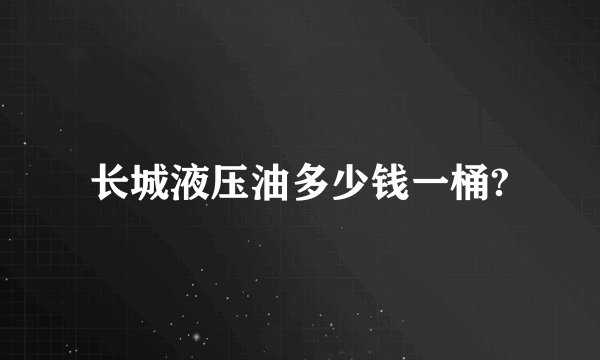 长城液压油多少钱一桶?